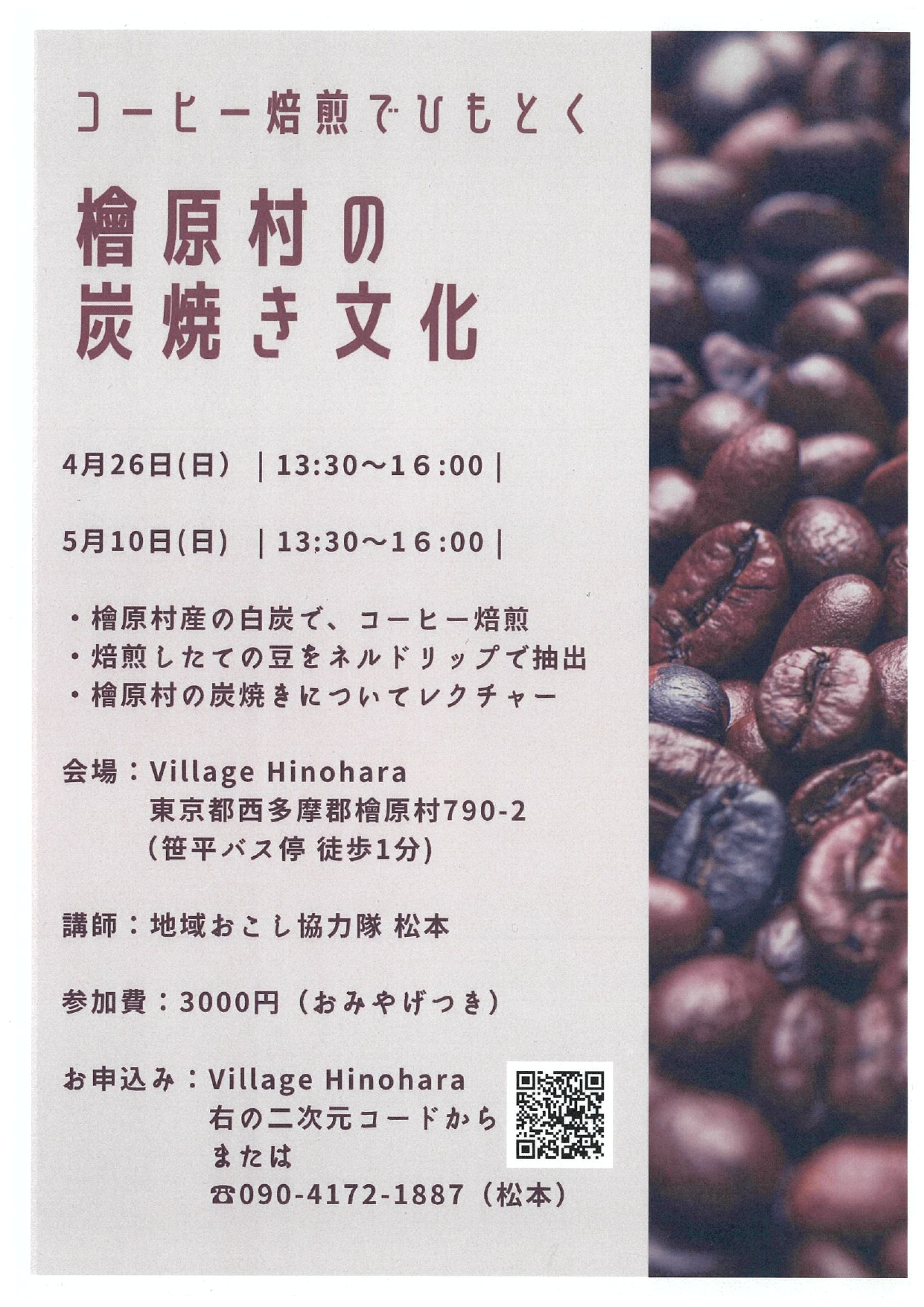 コーヒー焙煎でひもとく

檜原村の
炭焼き文化

4月26日(日) |13:30~16:00|

5月10日(日) |13:30~16:00|

・檜原村産の白炭で、コーヒー焙煎
・焙煎したての豆をネルドリップで抽出
・檜原村の炭焼きについてレクチャー

会場：Village Hinohara
東京都西多摩郡檜原村790-2
(笹平バス停 徒歩1分)

講師：地域おこし協力隊 松本

参加費：3000円（おみやげつき）

お申込み：Village Hinohara
右の二次元コードから
または
☎090-4172-1887（松本）